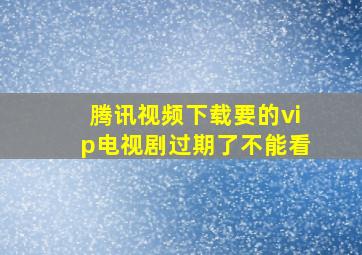 腾讯视频下载要的vip电视剧过期了不能看